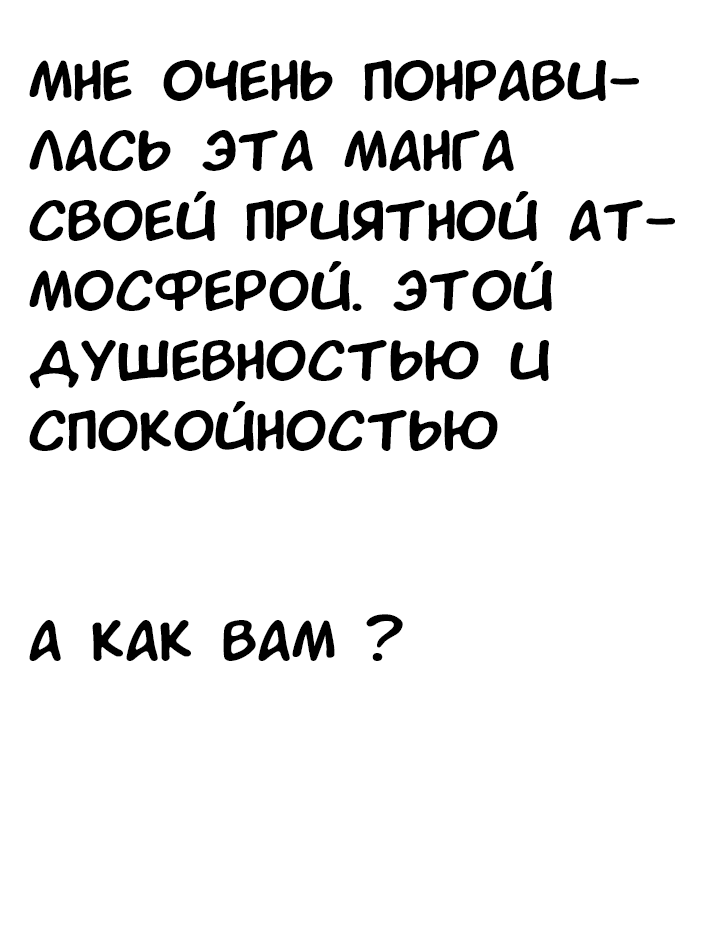 МНЕ ОЧЕНЬ ПОНРАВИЛАСЬ ЭТА МАНГА СВОЕЙ ПРИЯТНОЙ АТМОСФЕРОЙ. ЭТОЙ ДУШЕВНОСТЬЮ И СПОКОЙНОСТЬЮ

А КАК ВАМ ?